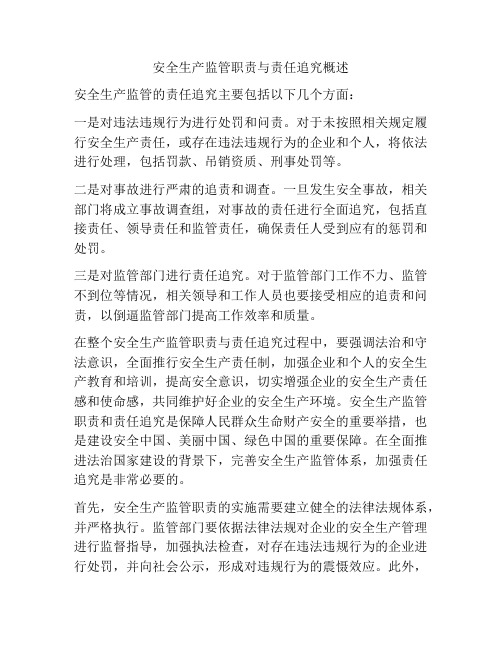 安全生产监管职责与责任追究概述

安全生产监管的责任追究主要包括以下几个方面：

一是对违法违规行为进行处罚和问责。对于未按照相关规定履行安全生产责任，或存在违法违规行为的企业和个人，将依法进行处理，包括罚款、吊销资质、刑事处罚等。

二是对事故进行严肃的追责和调查。一旦发生安全事故，相关部门将成立事故调查组，对事故的责任进行全面追究，包括直接责任、领导责任和监管责任，确保责任人受到应有的惩罚和处罚。

三是对监管部门进行责任追究。对于监管部门工作不力、监管不到位等情况，相关领导和工作人员也要接受相应的追责和问责，以倒逼监管部门提高工作效率和质量。

在整个安全生产监管职责与责任追究过程中，要强调法治和守法意识，全面推行安全生产责任制，加强企业和个人的安全生产教育和培训，提高安全意识，切实增强企业的安全生产责任感和使命感，共同维护好企业的安全生产环境。安全生产监管职责和责任追究是保障人民群众生命财产安全的重要举措，也是建设安全中国、美丽中国、绿色中国的重要保障。在全面推进法治国家建设的背景下，完善安全生产监管体系，加强责任追究是非常必要的。

首先，安全生产监管职责的实施需要建立健全的法律法规体系，并严格执行。监管部门要依据法律法规对企业的安全生产管理进行监督指导，加强执法检查，对存在违法违规行为的企业进行处罚，并向社会公示，形成对违规行为的震慑效应。此外，